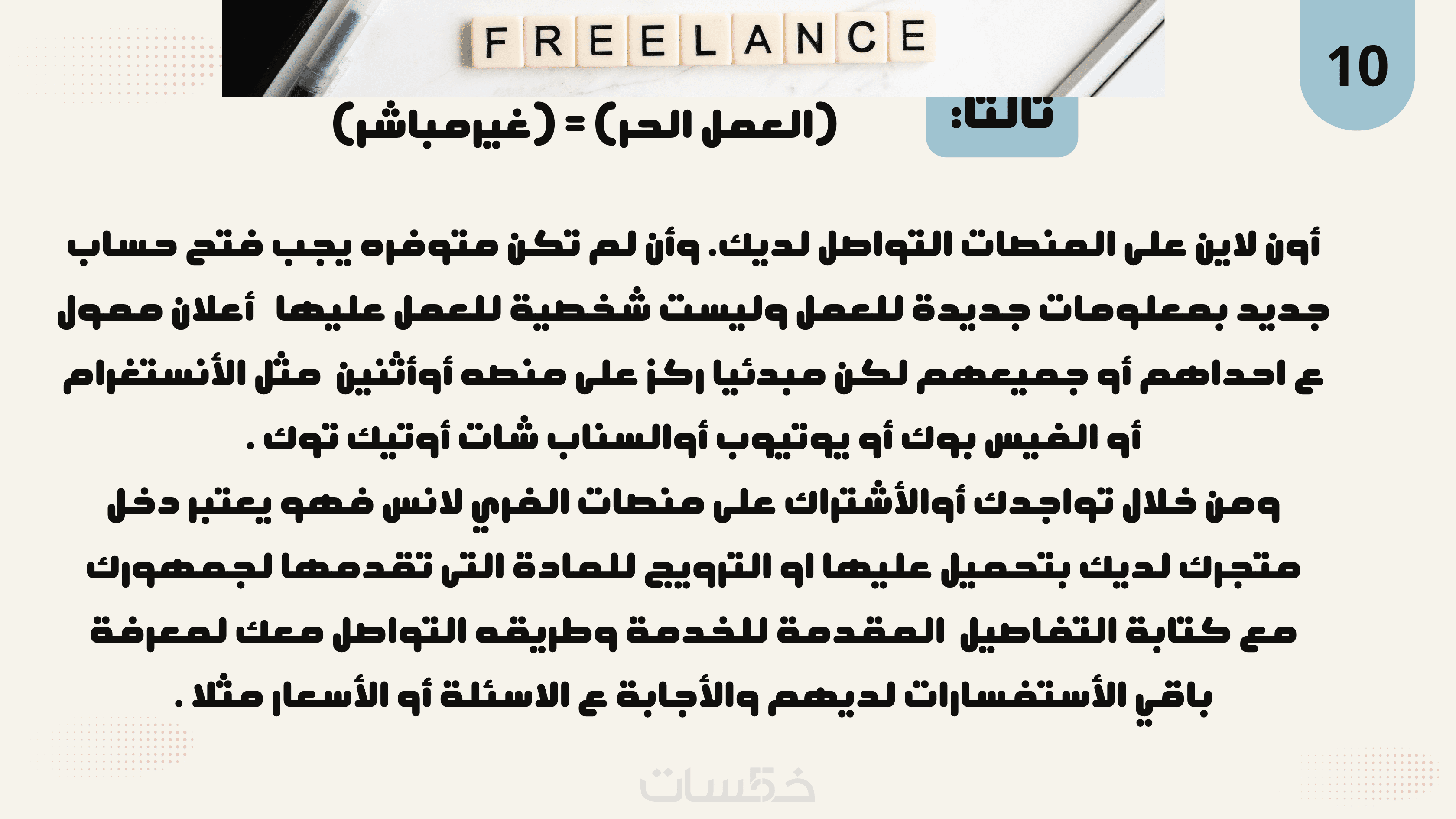 FREELANCE

10

ثالثا:

(العمل الحر) = (غيرمباشر)

أون لاين على المنصات التواصل لديك. وأن لم تكن متوفره يجب فتح حساب جديد بمعلومات جديدة للعمل وليست شخصية للعمل عليها أعلان ممول ع احداهم أو جميعهم لكن مبدئيا ركز على منصه أوأثنين مثل الأنستغرام أو الفيس بوك أو يوتيوب أوالسناب شات أوتيك توك .

ومن خلال تواجدك أوالأشتراك على منصات الفري لانس فهو يعتبر دخل متجرك لديك بتحميل عليها او الترويج للمادة التى تقدمها لجمهورك مع كتابة التفاصيل المقدمة للخدمة وطريقه التواصل معك لمعرفة باقي الأستفسارات لديهم والأجابة ع الاسئلة أو الأسعار مثلا .

خمسات